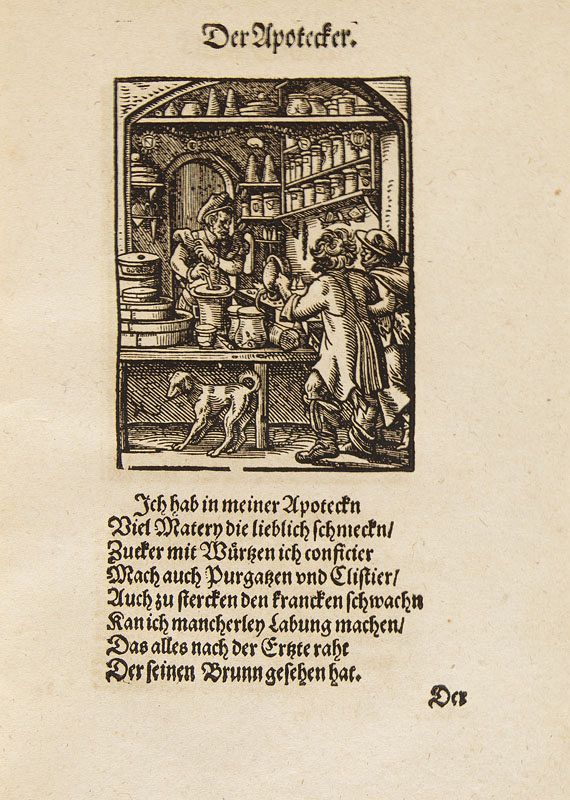 Der Apotecker.

Jch hab in meiner Apoteckn
Viel Matery die lieblich schmeckn/
Zucker mit Würtzen ich conficier
Mach auch Purgatzen vnd Clistier/
Auch zu stercken den krancken schwachn
Kan ich mancherley Labung machen/
Das alles nach der Ertzte raht
Der seinen Brunn gesehen hat.

Der